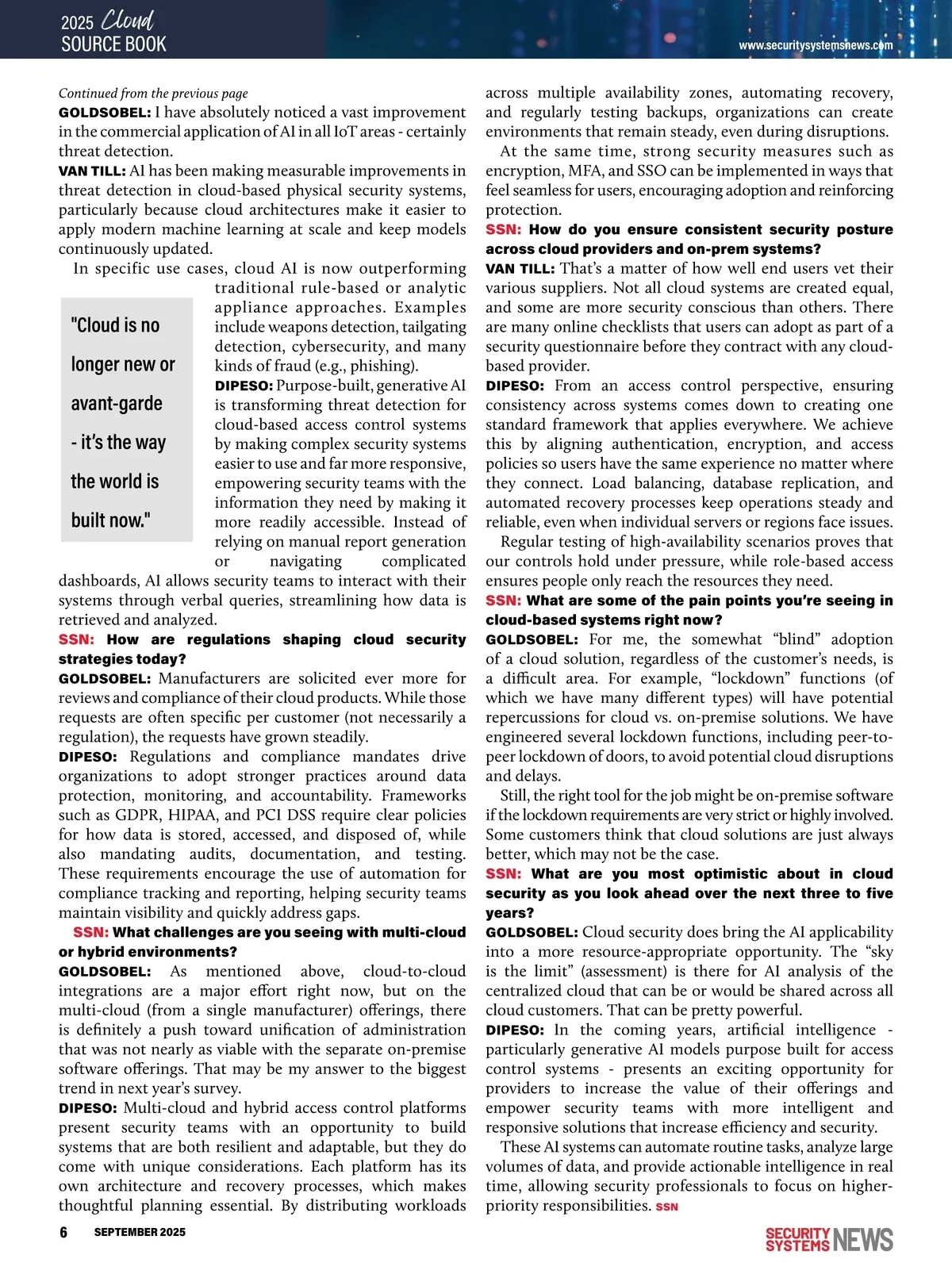 2025 Cloud SOURCE BOOK

www.securitysystemsnews.com

Continued from the previous page

GOLDSOBEL: I have absolutely noticed a vast improvement in the commercial application of AI in all IoT areas - certainly threat detection.

VAN TILL: AI has been making measurable improvements in threat detection in cloud-based physical security systems, particularly because cloud architectures make it easier to apply modern machine learning at scale and keep models continuously updated.

In specific use cases, cloud AI is now outperforming traditional rule-based or analytic appliance approaches. Examples include weapons detection, tailgating detection, cybersecurity, and many kinds of fraud (e.g., phishing).

"Cloud is no longer new or avant-garde - it's the way the world is built now."

DIPESO: Purpose-built, generative AI is transforming threat detection for cloud-based access control systems by making complex security systems easier to use and far more responsive, empowering security teams with the information they need by making it more readily accessible. Instead of relying on manual report generation or navigating complicated dashboards, AI allows security teams to interact with their systems through verbal queries, streamlining how data is retrieved and analyzed.

SSN: How are regulations shaping cloud security strategies today?

GOLDSOBEL: Manufacturers are solicited ever more for reviews and compliance of their cloud products. While those requests are often specific per customer (not necessarily a regulation), the requests have grown steadily.

DIPESO: Regulations and compliance mandates drive organizations to adopt stronger practices around data protection, monitoring, and accountability. Frameworks such as GDPR, HIPAA, and PCI DSS require clear policies for how data is stored, accessed, and disposed of, while also mandating audits, documentation, and testing. These requirements encourage the use of automation for compliance tracking and reporting, helping security teams maintain visibility and quickly address gaps.

SSN: What challenges are you seeing with multi-cloud or hybrid environments?

GOLDSOBEL: As mentioned above, cloud-to-cloud integrations are a major effort right now, but on the multi-cloud (from a single manufacturer) offerings, there is definitely a push toward unification of administration that was not nearly as viable with the separate on-premise software offerings. That may be my answer to the biggest trend in next year's survey.

DIPESO: Multi-cloud and hybrid access control platforms present security teams with an opportunity to build systems that are both resilient and adaptable, but they do come with unique considerations. Each platform has its own architecture and recovery processes, which makes thoughtful planning essential. By distributing workloads across multiple availability zones, automating recovery, and regularly testing backups, organizations can create environments that remain steady, even during disruptions.

At the same time, strong security measures such as encryption, MFA, and SSO can be implemented in ways that feel seamless for users, encouraging adoption and reinforcing protection.

SSN: How do you ensure consistent security posture across cloud providers and on-prem systems?

VAN TILL: That's a matter of how well end users vet their various suppliers. Not all cloud systems are created equal, and some are more security conscious than others. There are many online checklists that users can adopt as part of a security questionnaire before they contract with any cloud-based provider.

DIPESO: From an access control perspective, ensuring consistency across systems comes down to creating one standard framework that applies everywhere. We achieve this by aligning authentication, encryption, and access policies so users have the same experience no matter where they connect. Load balancing, database replication, and automated recovery processes keep operations steady and reliable, even when individual servers or regions face issues.

Regular testing of high-availability scenarios proves that our controls hold under pressure, while role-based access ensures people only reach the resources they need.

SSN: What are some of the pain points you're seeing in cloud-based systems right now?

GOLDSOBEL: For me, the somewhat "blind" adoption of a cloud solution, regardless of the customer's needs, is a difficult area. For example, "lockdown" functions (of which we have many different types) will have potential repercussions for cloud vs. on-premise solutions. We have engineered several lockdown functions, including peer-to-peer lockdown of doors, to avoid potential cloud disruptions and delays.

Still, the right tool for the job might be on-premise software if the lockdown requirements are very strict or highly involved. Some customers think that cloud solutions are just always better, which may not be the case.

SSN: What are you most optimistic about in cloud security as you look ahead over the next three to five years?

GOLDSOBEL: Cloud security does bring the AI applicability into a more resource-appropriate opportunity. The "sky is the limit" (assessment) is there for AI analysis of the centralized cloud that can be or would be shared across all cloud customers. That can be pretty powerful.

DIPESO: In the coming years, artificial intelligence - particularly generative AI models purpose built for access control systems - presents an exciting opportunity for providers to increase the value of their offerings and empower security teams with more intelligent and responsive solutions that increase efficiency and security.

These AI systems can automate routine tasks, analyze large volumes of data, and provide actionable intelligence in real time, allowing security professionals to focus on higher-priority responsibilities. SSN

6 SEPTEMBER 2025

SECURITY SYSTEMS NEWS